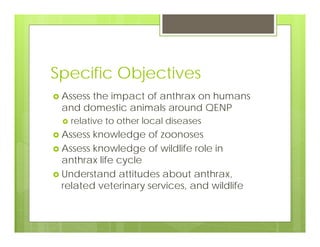 Specific Objectives

- Assess the impact of anthrax on humans and domestic animals around QENP
  - relative to other local diseases
- Assess knowledge of zoonoses
- Assess knowledge of wildlife role in anthrax life cycle
- Understand attitudes about anthrax, related veterinary services, and wildlife